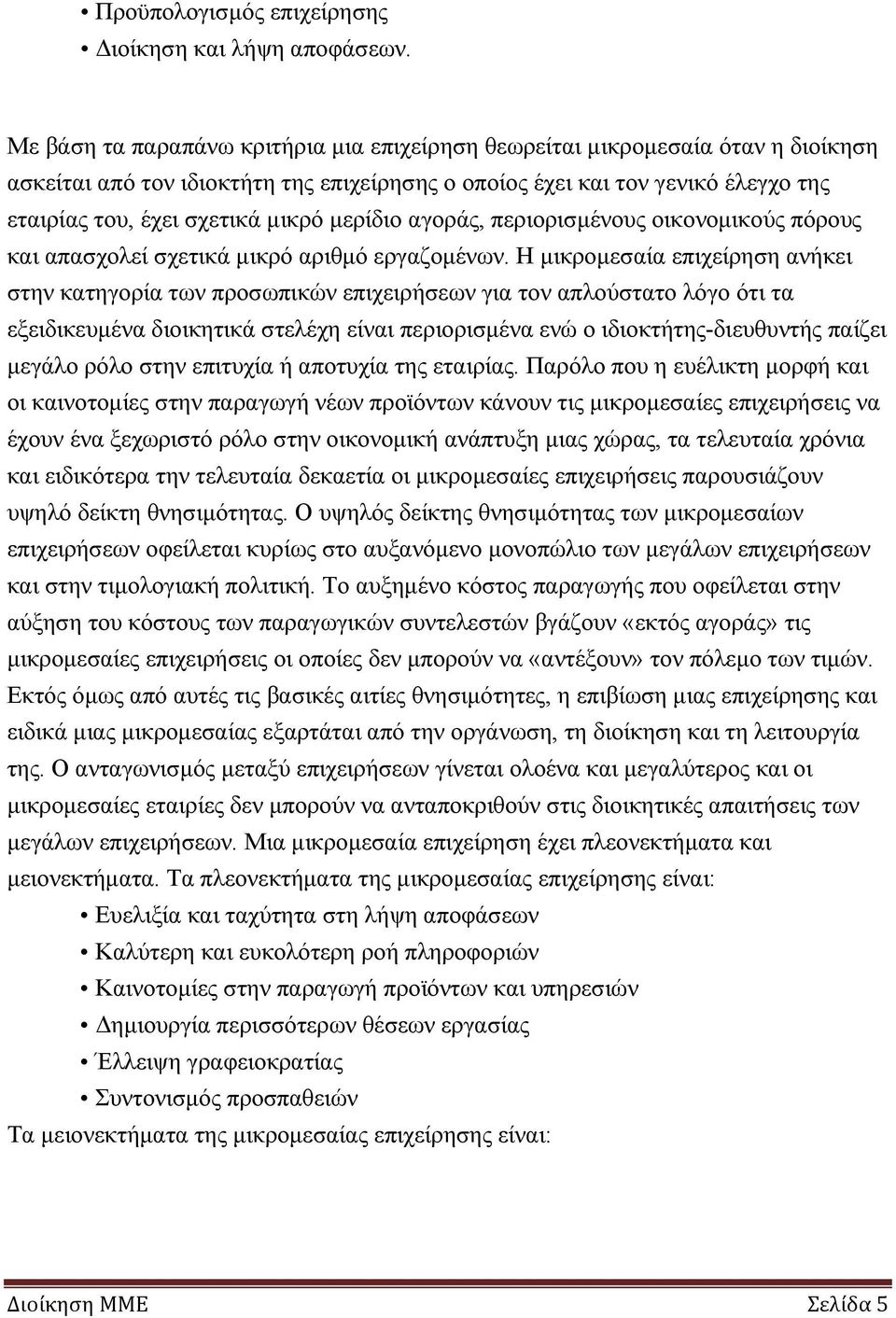 • Προϋπολογισμός επιχείρησης
• Διοίκηση και λήψη αποφάσεων.

Με βάση τα παραπάνω κριτήρια μια επιχείρηση θεωρείται μικρομεσαία όταν η διοίκηση ασκείται από τον ιδιοκτήτη της επιχείρησης ο οποίος έχει και τον γενικό έλεγχο της εταιρίας του, έχει σχετικά μικρό μερίδιο αγοράς, περιορισμένους οικονομικούς πόρους και απασχολεί σχετικά μικρό αριθμό εργαζομένων. Η μικρομεσαία επιχείρηση ανήκει στην κατηγορία των προσωπικών επιχειρήσεων για τον απλούστατο λόγο ότι τα εξειδικευμένα διοικητικά στελέχη είναι περιορισμένα ενώ ο ιδιοκτήτης-διευθυντής παίζει μεγάλο ρόλο στην επιτυχία ή αποτυχία της εταιρίας. Παρόλο που η ευέλικτη μορφή και οι καινοτομίες στην παραγωγή νέων προϊόντων κάνουν τις μικρομεσαίες επιχειρήσεις να έχουν ένα ξεχωριστό ρόλο στην οικονομική ανάπτυξη μιας χώρας, τα τελευταία χρόνια και ειδικότερα την τελευταία δεκαετία οι μικρομεσαίες επιχειρήσεις παρουσιάζουν υψηλό δείκτη θνησιμότητας. Ο υψηλός δείκτης θνησιμότητας των μικρομεσαίων επιχειρήσεων οφείλεται κυρίως στο αυξανόμενο μονοπώλιο των μεγάλων επιχειρήσεων και στην τιμολογιακή πολιτική. Το αυξημένο κόστος παραγωγής που οφείλεται στην αύξηση του κόστους των παραγωγικών συντελεστών βγάζουν «εκτός αγοράς» τις μικρομεσαίες επιχειρήσεις οι οποίες δεν μπορούν να «αντέξουν» τον πόλεμο των τιμών. Εκτός όμως από αυτές τις βασικές αιτίες θνησιμότητες, η επιβίωση μιας επιχείρησης και ειδικά μιας μικρομεσαίας εξαρτάται από την οργάνωση, τη διοίκηση και τη λειτουργία της. Ο ανταγωνισμός μεταξύ επιχειρήσεων γίνεται ολοένα και μεγαλύτερος και οι μικρομεσαίες εταιρίες δεν μπορούν να ανταποκριθούν στις διοικητικές απαιτήσεις των μεγάλων επιχειρήσεων. Μια μικρομεσαία επιχείρηση έχει πλεονεκτήματα και μειονεκτήματα. Τα πλεονεκτήματα της μικρομεσαίας επιχείρησης είναι:
• Ευελιξία και ταχύτητα στη λήψη αποφάσεων
• Καλύτερη και ευκολότερη ροή πληροφοριών
• Καινοτομίες στην παραγωγή προϊόντων και υπηρεσιών
• Δημιουργία περισσότερων θέσεων εργασίας
• Έλλειψη γραφειοκρατίας
• Συντονισμός προσπαθειών
Τα μειονεκτήματα της μικρομεσαίας επιχείρησης είναι:

Διοίκηση ΜΜΕ Σελίδα 5